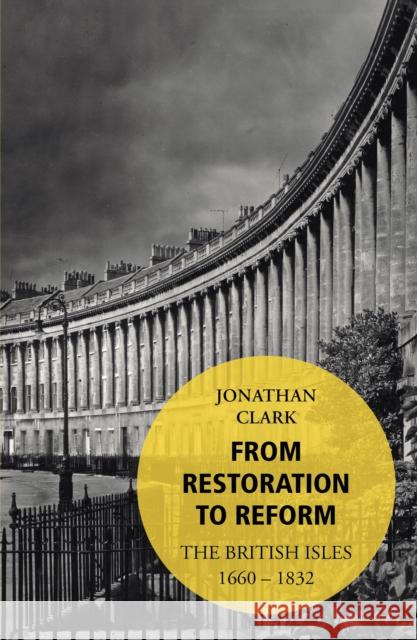 JONATHAN CLARK

FROM RESTORATION TO REFORM

THE BRITISH ISLES 1660 – 1832